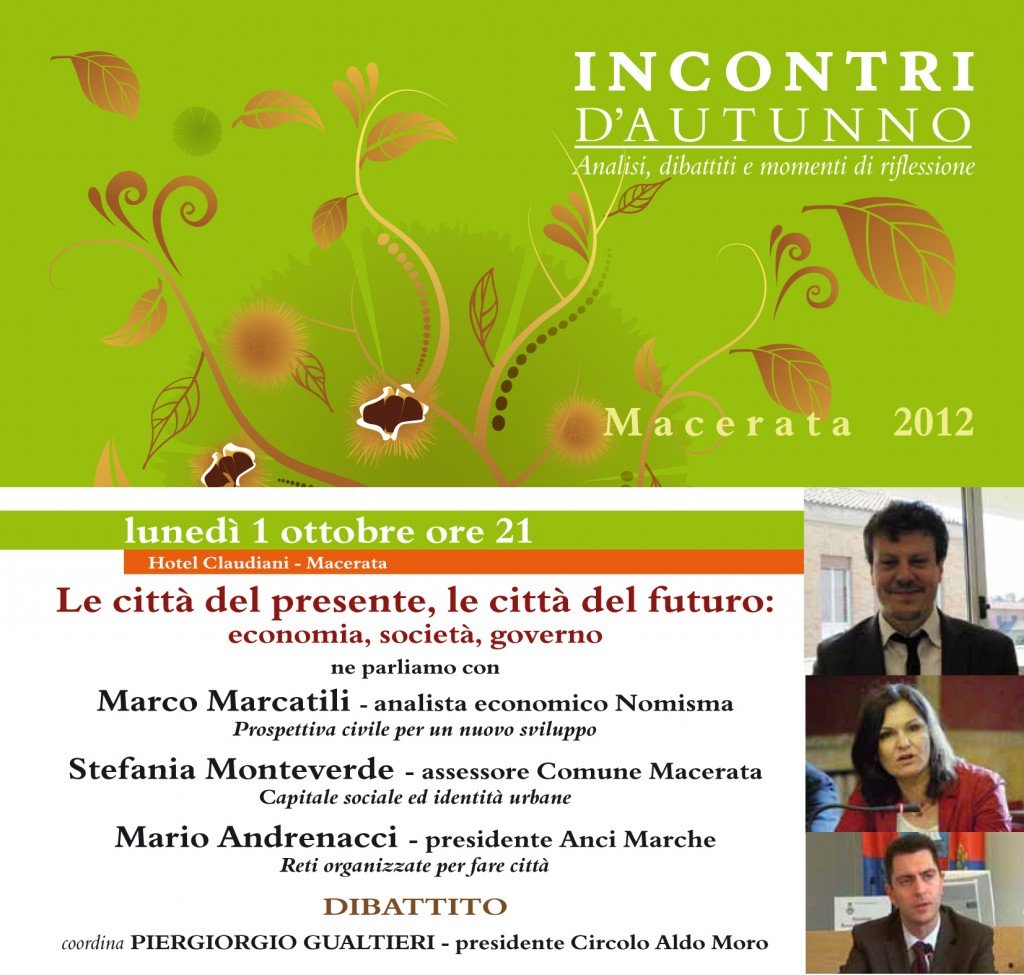 INCONTRI
D'AUTUNNO
Analisi, dibattiti e momenti di riflessione

Macerata 2012

lunedì 1 ottobre ore 21
Hotel Claudiani - Macerata

Le città del presente, le città del futuro:
economia, società, governo

ne parliamo con

Marco Marcatili - analista economico Nomisma
Prospettiva civile per un nuovo sviluppo

Stefania Monteverde - assessore Comune Macerata
Capitale sociale ed identità urbane

Mario Andrenacci - presidente Anci Marche
Reti organizzate per fare città

DIBATTITO

coordina PIERGIORGIO GUALTIERI - presidente Circolo Aldo Moro